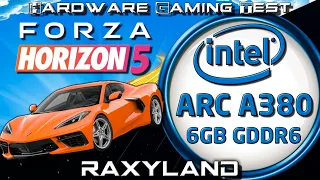 HARDWARE GAMING TEST

FORZA
HORIZON 5

intel
ARC A380
6GB GDDR6

RAXYLAND